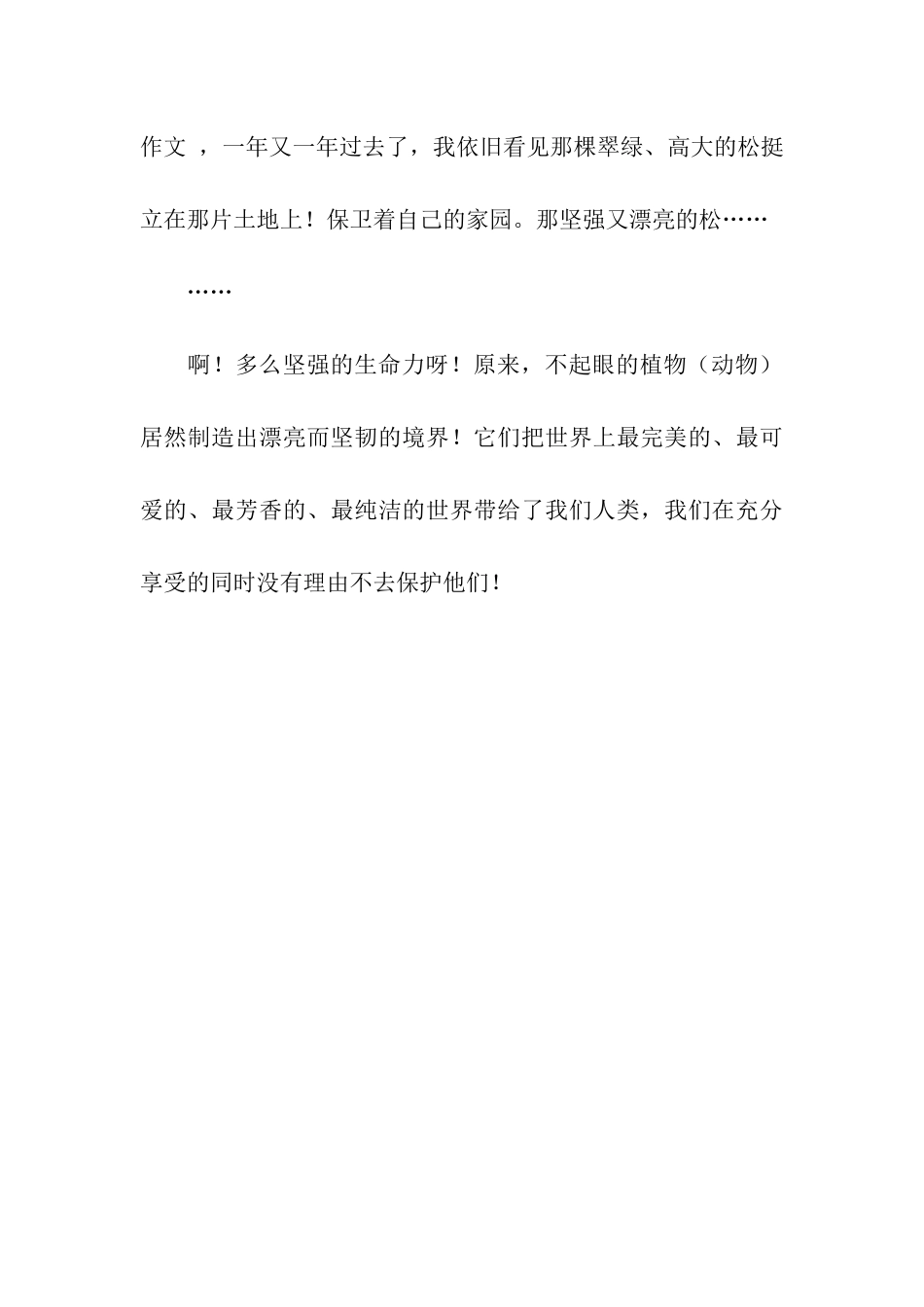 作文 ，一年又一年过去了，我依旧看见那棵翠绿、高大的松挺立在那片土地上！保卫着自己的家园。那坚强又漂亮的松……

……

啊！多么坚强的生命力呀！原来，不起眼的植物（动物）居然制造出漂亮而坚韧的境界！它们把世界上最完美的、最可爱的、最芳香的、最纯洁的世界带给了我们人类，我们在充分享受的同时没有理由不去保护他们！